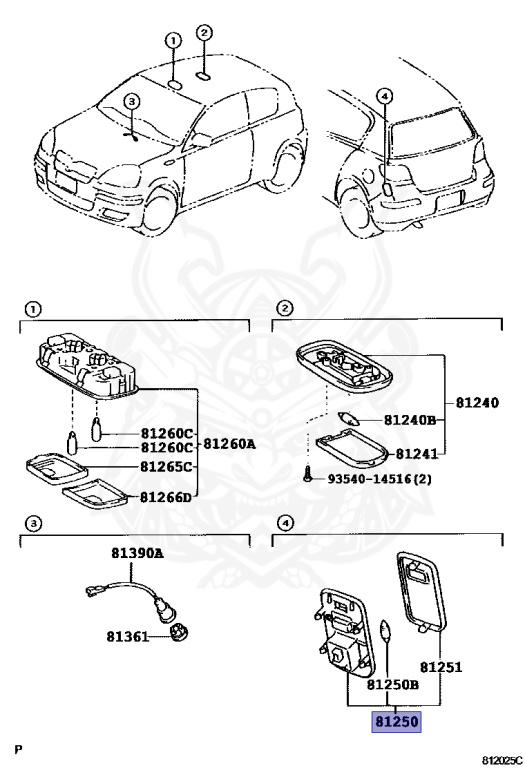 1
2
3
4

1
81260C
81260C
81260A
81265C
81266D

2
81240
81240B
81241
93540-14516(2)

3
81390A
81361

4
81251
81250B
81250

P
812025C